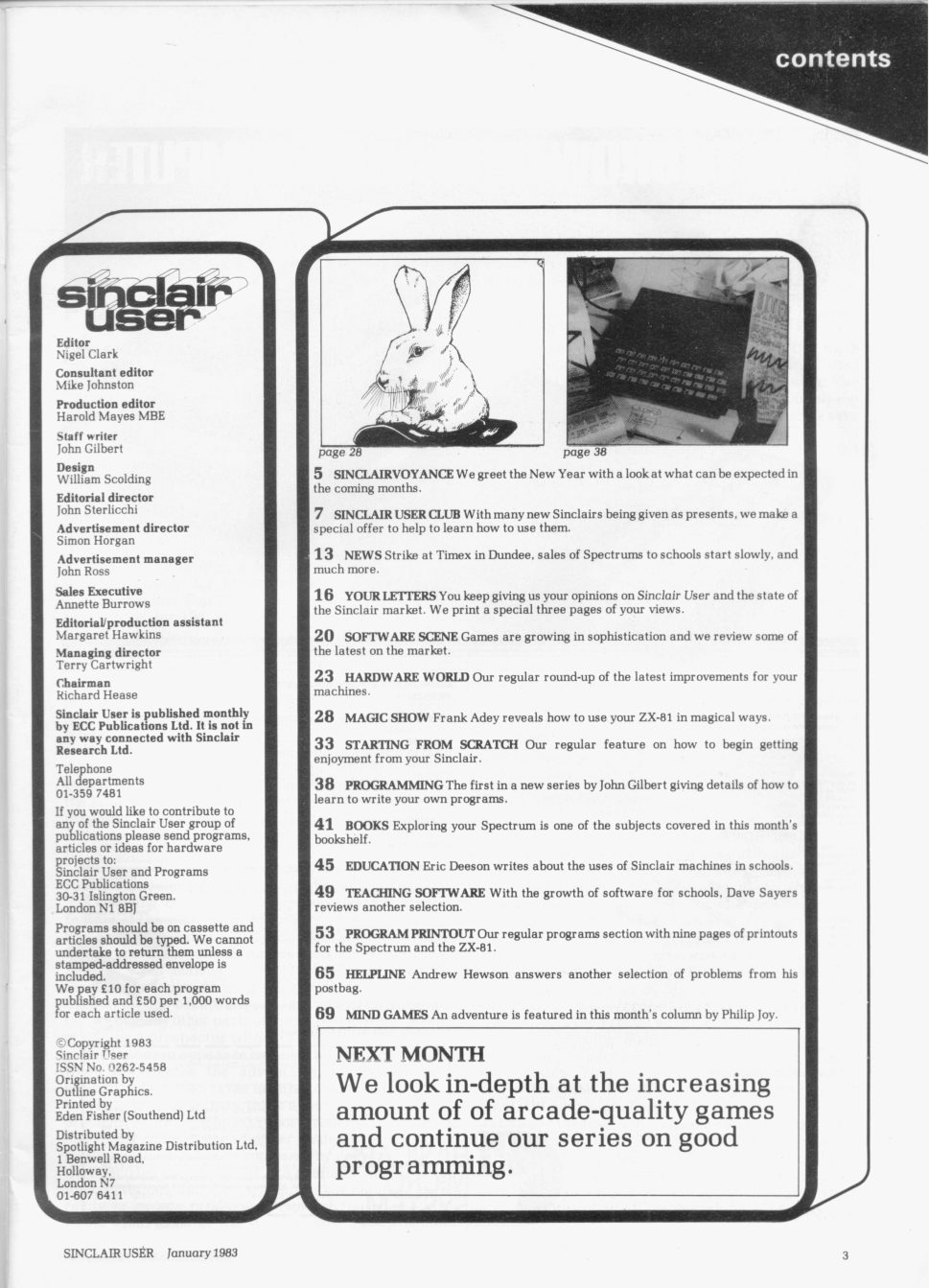 contents

sinclair user

Editor
Nigel Clark

Consultant editor
Mike Johnston

Production editor
Harold Mayes MBE

Staff writer
John Gilbert

Design
William Scolding

Editorial director
John Sterlicchi

Advertisement director
Simon Horgan

Advertisement manager
John Ross

Sales Executive
Annette Burrows

Editorial/production assistant
Margaret Hawkins

Managing director
Terry Cartwright

Chairman
Richard Hease

Sinclair User is published monthly by ECC Publications Ltd. It is not in any way connected with Sinclair Research Ltd.

Telephone
All departments
01-359 7481

If you would like to contribute to any of the Sinclair User group of publications please send programs, articles or ideas for hardware projects to:
Sinclair User and Programs
ECC Publications
30-31 Islington Green,
London N1 8BJ

Programs should be on cassette and articles should be typed. We cannot undertake to return them unless a stamped-addressed envelope is included.
We pay £10 for each program published and £50 per 1,000 words for each article used.

©Copyright 1983
Sinclair User
ISSN No. 0262-5458
Origination by
Outline Graphics.
Printed by
Eden Fisher (Southend) Ltd

Distributed by
Spotlight Magazine Distribution Ltd,
1 Benwell Road,
Holloway,
London N7
01-607 6411

page 28

page 38

5 SINCLAIRVOYANCE We greet the New Year with a look at what can be expected in the coming months.

7 SINCLAIR USER CLUB With many new Sinclairs being given as presents, we make a special offer to help to learn how to use them.

13 NEWS Strike at Timex in Dundee, sales of Spectrums to schools start slowly, and much more.

16 YOUR LETTERS You keep giving us your opinions on Sinclair User and the state of the Sinclair market. We print a special three pages of your views.

20 SOFTWARE SCENE Games are growing in sophistication and we review some of the latest on the market.

23 HARDWARE WORLD Our regular round-up of the latest improvements for your machines.

28 MAGIC SHOW Frank Adey reveals how to use your ZX-81 in magical ways.

33 STARTING FROM SCRATCH Our regular feature on how to begin getting enjoyment from your Sinclair.

38 PROGRAMMING The first in a new series by John Gilbert giving details of how to learn to write your own programs.

41 BOOKS Exploring your Spectrum is one of the subjects covered in this month's bookshelf.

45 EDUCATION Eric Deeson writes about the uses of Sinclair machines in schools.

49 TEACHING SOFTWARE With the growth of software for schools, Dave Sayers reviews another selection.

53 PROGRAM PRINTOUT Our regular programs section with nine pages of printouts for the Spectrum and the ZX-81.

65 HELPLINE Andrew Hewson answers another selection of problems from his postbag.

69 MIND GAMES An adventure is featured in this month's column by Philip Joy.

NEXT MONTH
We look in-depth at the increasing amount of of arcade-quality games and continue our series on good programming.

SINCLAIR USER January 1983

3